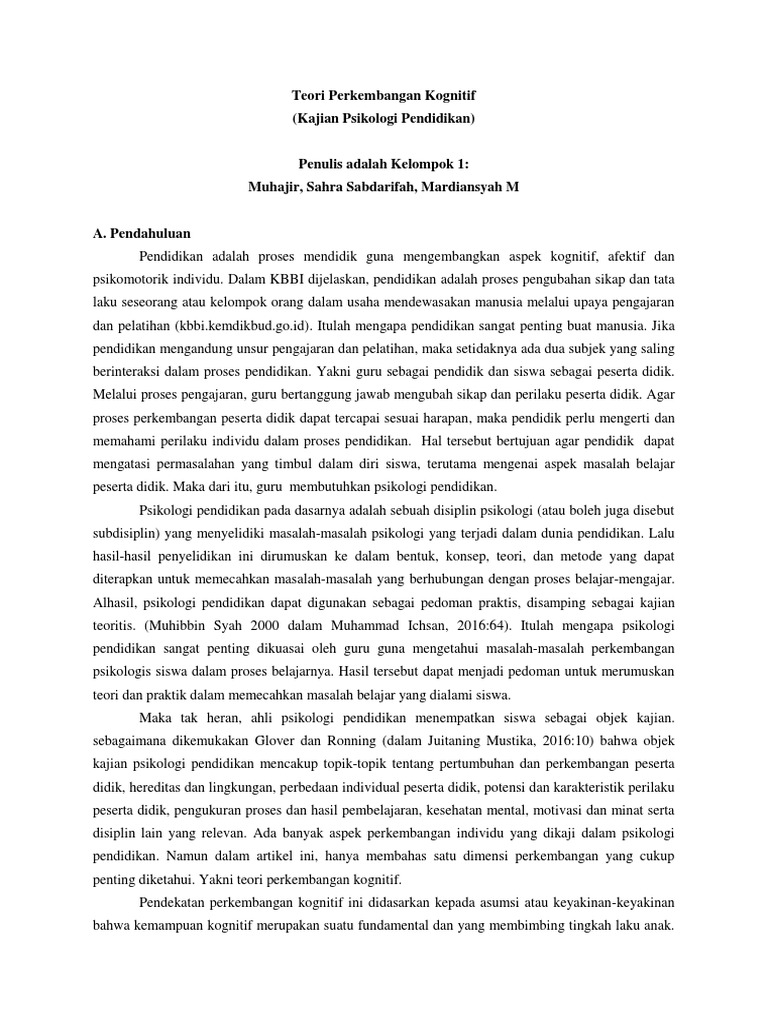 Teori Perkembangan Kognitif
(Kajian Psikologi Pendidikan)

Penulis adalah Kelompok 1:
Muhajir, Sahra Sabdarifah, Mardiansyah M

A. Pendahuluan

Pendidikan adalah proses mendidik guna mengembangkan aspek kognitif, afektif dan psikomotorik individu. Dalam KBBI dijelaskan, pendidikan adalah proses pengubahan sikap dan tata laku seseorang atau kelompok orang dalam usaha mendewasakan manusia melalui upaya pengajaran dan pelatihan (kbbi.kemdikbud.go.id). Itulah mengapa pendidikan sangat penting buat manusia. Jika pendidikan mengandung unsur pengajaran dan pelatihan, maka setidaknya ada dua subjek yang saling berinteraksi dalam proses pendidikan. Yakni guru sebagai pendidik dan siswa sebagai peserta didik. Melalui proses pengajaran, guru bertanggung jawab mengubah sikap dan perilaku peserta didik. Agar proses perkembangan peserta didik dapat tercapai sesuai harapan, maka pendidik perlu mengerti dan memahami perilaku individu dalam proses pendidikan. Hal tersebut bertujuan agar pendidik dapat mengatasi permasalahan yang timbul dalam diri siswa, terutama mengenai aspek masalah belajar peserta didik. Maka dari itu, guru membutuhkan psikologi pendidikan.

Psikologi pendidikan pada dasarnya adalah sebuah disiplin psikologi (atau boleh juga disebut subdisiplin) yang menyelidiki masalah-masalah psikologi yang terjadi dalam dunia pendidikan. Lalu hasil-hasil penyelidikan ini dirumuskan ke dalam bentuk, konsep, teori, dan metode yang dapat diterapkan untuk memecahkan masalah-masalah yang berhubungan dengan proses belajar-mengajar. Alhasil, psikologi pendidikan dapat digunakan sebagai pedoman praktis, disamping sebagai kajian teoritis. (Muhibbin Syah 2000 dalam Muhammad Ichsan, 2016:64). Itulah mengapa psikologi pendidikan sangat penting dikuasai oleh guru guna mengetahui masalah-masalah perkembangan psikologis siswa dalam proses belajarnya. Hasil tersebut dapat menjadi pedoman untuk merumuskan teori dan praktik dalam memecahkan masalah belajar yang dialami siswa.

Maka tak heran, ahli psikologi pendidikan menempatkan siswa sebagai objek kajian. sebagaimana dikemukakan Glover dan Ronning (dalam Juitaning Mustika, 2016:10) bahwa objek kajian psikologi pendidikan mencakup topik-topik tentang pertumbuhan dan perkembangan peserta didik, hereditas dan lingkungan, perbedaan individual peserta didik, potensi dan karakteristik perilaku peserta didik, pengukuran proses dan hasil pembelajaran, kesehatan mental, motivasi dan minat serta disiplin lain yang relevan. Ada banyak aspek perkembangan individu yang dikaji dalam psikologi pendidikan. Namun dalam artikel ini, hanya membahas satu dimensi perkembangan yang cukup penting diketahui. Yakni teori perkembangan kognitif.

Pendekatan perkembangan kognitif ini didasarkan kepada asumsi atau keyakinan-keyakinan bahwa kemampuan kognitif merupakan suatu fundamental dan yang membimbing tingkah laku anak.